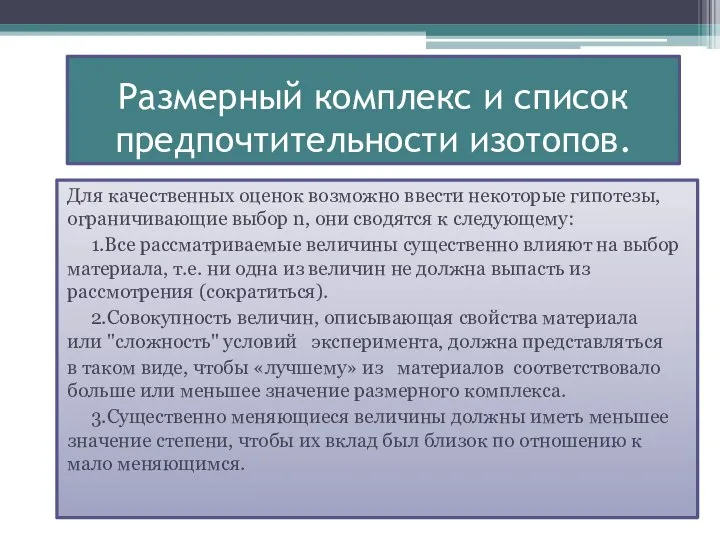 Размерный комплекс и список предпочтительности изотопов.

Для качественных оценок возможно ввести некоторые гипотезы, ограничивающие выбор n, они сводятся к следующему:

1.Все рассматриваемые величины существенно влияют на выбор материала, т.е. ни одна из величин не должна выпасть из рассмотрения (сократиться).

2.Совокупность величин, описывающая свойства материала или "сложность" условий эксперимента, должна представляться в таком виде, чтобы «лучшему» из материалов соответствовало больше или меньшее значение размерного комплекса.

3.Существенно меняющиеся величины должны иметь меньшее значение степени, чтобы их вклад был близок по отношению к мало меняющимся.